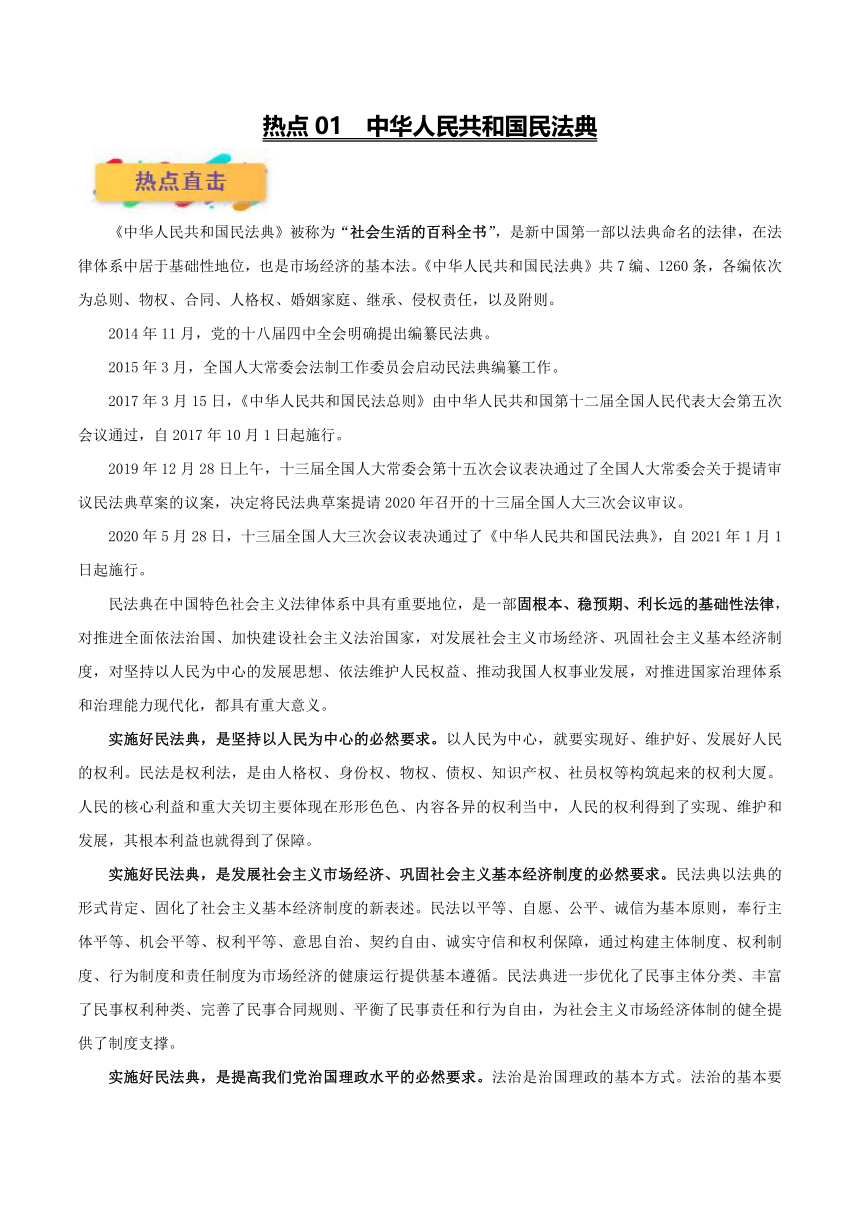 热点 01　中华人民共和国民法典

热点直击

《中华人民共和国民法典》被称为“社会生活的百科全书”，是新中国第一部以法典命名的法律，在法律体系中居于基础性地位，也是市场经济的基本法。《中华人民共和国民法典》共 7 编、1260 条，各编依次为总则、物权、合同、人格权、婚姻家庭、继承、侵权责任，以及附则。

2014 年 11 月，党的十八届四中全会明确提出编纂民法典。

2015 年 3 月，全国人大常委会法制工作委员会启动民法典编纂工作。

2017 年 3 月 15 日，《中华人民共和国民法总则》由中华人民共和国第十二届全国人民代表大会第五次会议通过，自 2017 年 10 月 1 日起施行。

2019 年 12 月 28 日上午，十三届全国人大常委会第十五次会议表决通过了全国人大常委会关于提请审议民法典草案的议案，决定将民法典草案提请 2020 年召开的十三届全国人大三次会议审议。

2020 年 5 月 28 日，十三届全国人大三次会议表决通过了《中华人民共和国民法典》，自 2021 年 1 月 1 日起施行。

民法典在中国特色社会主义法律体系中具有重要地位，是一部固根本、稳预期、利长远的基础性法律，对推进全面依法治国、加快建设社会主义法治国家，对发展社会主义市场经济、巩固社会主义基本经济制度，对坚持以人民为中心的发展思想、依法维护人民权益、推动我国人权事业发展，对推进国家治理体系和治理能力现代化，都具有重大意义。

实施好民法典，是坚持以人民为中心的必然要求。以人民为中心，就要实现好、维护好、发展好人民的权利。民法是权利法，是由人格权、身份权、物权、债权、知识产权、社员权等构筑起来的权利大厦。人民的核心利益和重大关切主要体现在形形色色、内容各异的权利当中，人民的权利得到了实现、维护和发展，其根本利益也就得到了保障。

实施好民法典，是发展社会主义市场经济、巩固社会主义基本经济制度的必然要求。民法典以法典的形式肯定、固化了社会主义基本经济制度的新表述。民法以平等、自愿、公平、诚信为基本原则，奉行主体平等、机会平等、权利平等、意思自治、契约自由、诚实守信和权利保障，通过构建主体制度、权利制度、行为制度和责任制度为市场经济的健康运行提供基本遵循。民法典进一步优化了民事主体分类、丰富了民事权利种类、完善了民事合同规则、平衡了民事责任和行为自由，为社会主义市场经济体制的健全提供了制度支撑。

实施好民法典，是提高我们党治国理政水平的必然要求。法治是治国理政的基本方式。法治的基本要